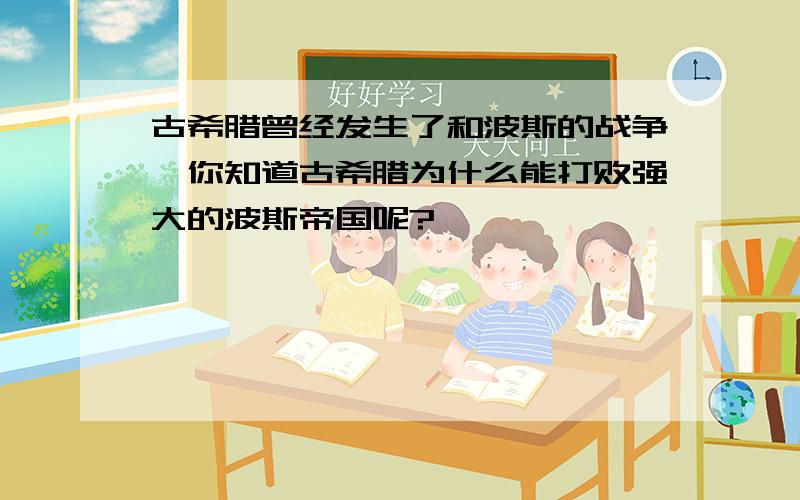 好好学习

天天向上

古希腊曾经发生了和波斯的战争，你知道古希腊为什么能打败强大的波斯帝国呢?